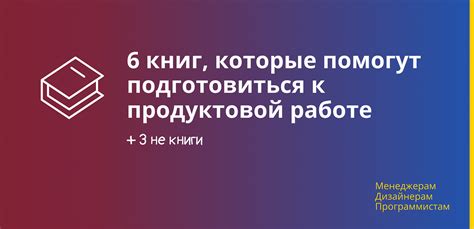 6 книг, которые помогут подготовиться к продуктовой работе

+ 3 не книги

Менеджерам
Дизайнерам
Программистам